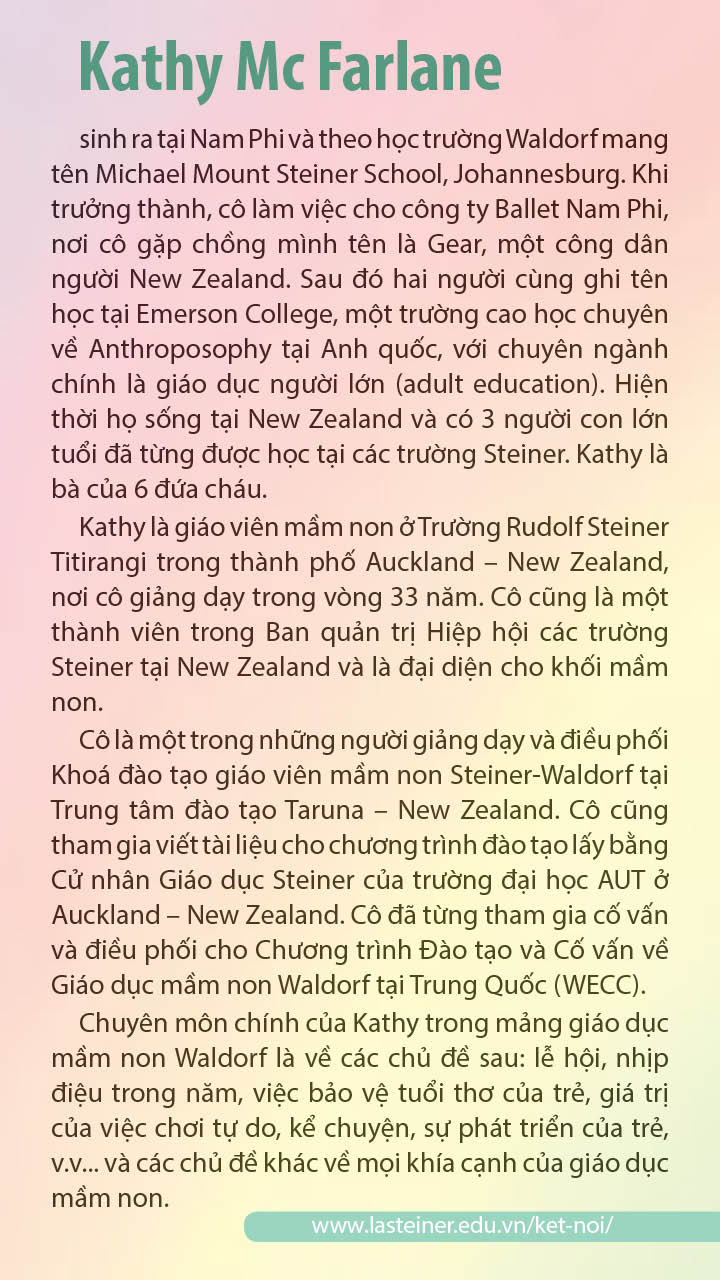 Kathy Mc Farlane

sinh ra tại Nam Phi và theo học trường Waldorf mang tên Michael Mount Steiner School, Johannesburg. Khi trưởng thành, cô làm việc cho công ty Ballet Nam Phi, nơi cô gặp chồng mình tên là Gear, một công dân người New Zealand. Sau đó hai người cùng ghi tên học tại Emerson College, một trường cao học chuyên về Anthroposophy tại Anh quốc, với chuyên ngành chính là giáo dục người lớn (adult education). Hiện thời họ sống tại New Zealand và có 3 người con lớn tuổi đã từng được học tại các trường Steiner. Kathy là bà của 6 đứa cháu.

Kathy là giáo viên mầm non ở Trường Rudolf Steiner Titirangi trong thành phố Auckland – New Zealand, nơi cô giảng dạy trong vòng 33 năm. Cô cũng là một thành viên trong Ban quản trị Hiệp hội các trường Steiner tại New Zealand và là đại diện cho khối mầm non.

Cô là một trong những người giảng dạy và điều phối Khoá đào tạo giáo viên mầm non Steiner-Waldorf tại Trung tâm đào tạo Taruna – New Zealand. Cô cũng tham gia viết tài liệu cho chương trình đào tạo lấy bằng Cử nhân Giáo dục Steiner của trường đại học AUT ở Auckland – New Zealand. Cô đã từng tham gia cố vấn và điều phối cho Chương trình Đào tạo và Cố vấn về Giáo dục mầm non Waldorf tại Trung Quốc (WECC).

Chuyên môn chính của Kathy trong mảng giáo dục mầm non Waldorf là về các chủ đề sau: lễ hội, nhịp điệu trong năm, việc bảo vệ tuổi thơ của trẻ, giá trị của việc chơi tự do, kể chuyện, sự phát triển của trẻ, v.v... và các chủ đề khác về mọi khía cạnh của giáo dục mầm non.

www.lasteiner.edu.vn/ket-noi/